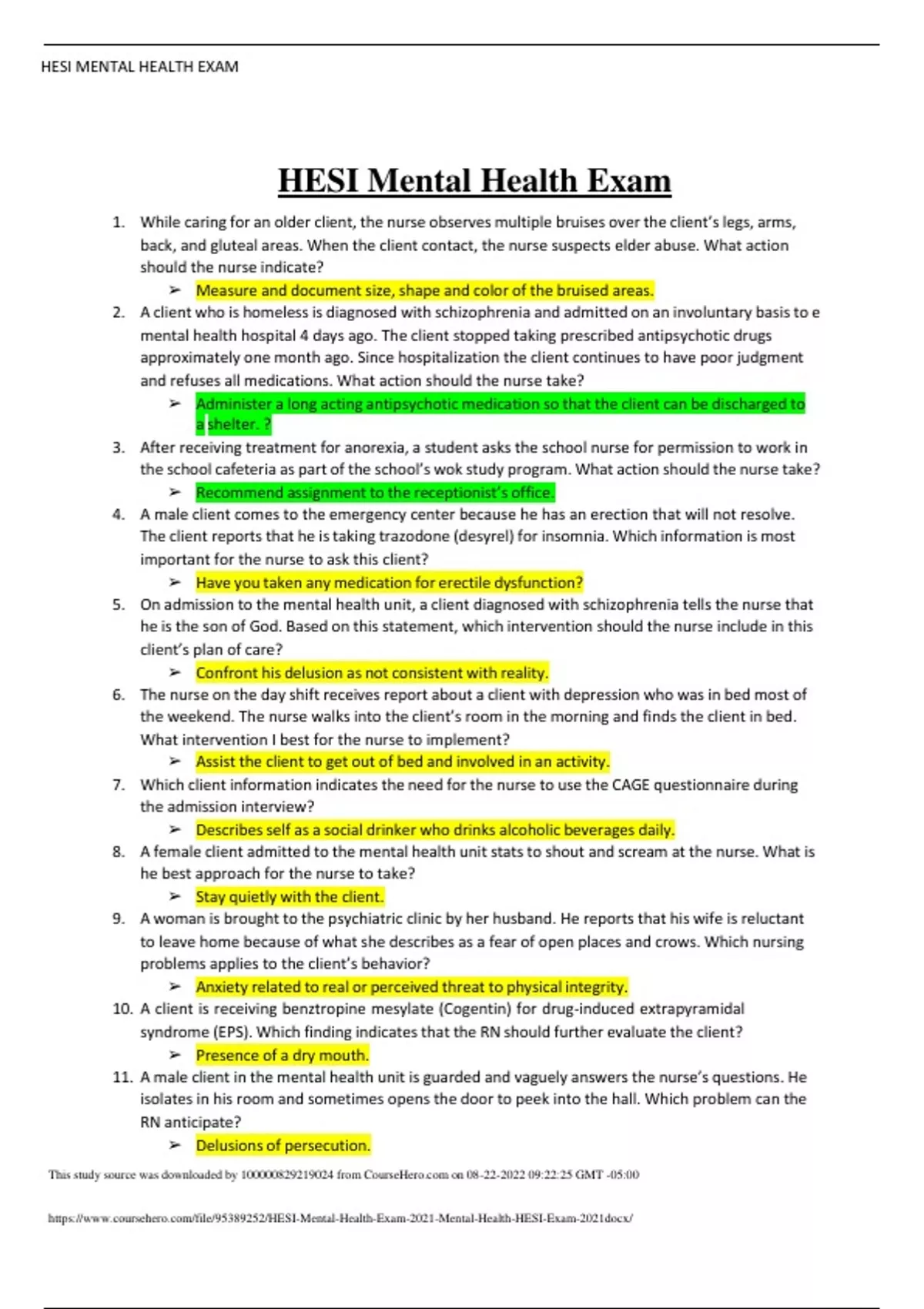 HESI MENTAL HEALTH EXAM

HESI Mental Health Exam

1. While caring for an older client, the nurse observes multiple bruises over the client's legs, arms, back, and gluteal areas. When the client contact, the nurse suspects elder abuse. What action should the nurse indicate?
➢ Measure and document size, shape and color of the bruised areas.
2. A client who is homeless is diagnosed with schizophrenia and admitted on an involuntary basis to e mental health hospital 4 days ago. The client stopped taking prescribed antipsychotic drugs approximately one month ago. Since hospitalization the client continues to have poor judgment and refuses all medications. What action should the nurse take?
➢ Administer a long acting antipsychotic medication so that the client can be discharged to a shelter. ?
3. After receiving treatment for anorexia, a student asks the school nurse for permission to work in the school cafeteria as part of the school's wok study program. What action should the nurse take?
➢ Recommend assignment to the receptionist's office.
4. A male client comes to the emergency center because he has an erection that will not resolve. The client reports that he is taking trazodone (desyrel) for insomnia. Which information is most important for the nurse to ask this client?
➢ Have you taken any medication for erectile dysfunction?
5. On admission to the mental health unit, a client diagnosed with schizophrenia tells the nurse that he is the son of God. Based on this statement, which intervention should the nurse include in this client's plan of care?
➢ Confront his delusion as not consistent with reality.
6. The nurse on the day shift receives report about a client with depression who was in bed most of the weekend. The nurse walks into the client's room in the morning and finds the client in bed. What intervention I best for the nurse to implement?
➢ Assist the client to get out of bed and involved in an activity.
7. Which client information indicates the need for the nurse to use the CAGE questionnaire during the admission interview?
➢ Describes self as a social drinker who drinks alcoholic beverages daily.
8. A female client admitted to the mental health unit stats to shout and scream at the nurse. What is he best approach for the nurse to take?
➢ Stay quietly with the client.
9. A woman is brought to the psychiatric clinic by her husband. He reports that his wife is reluctant to leave home because of what she describes as a fear of open places and crows. Which nursing problems applies to the client's behavior?
➢ Anxiety related to real or perceived threat to physical integrity.
10. A client is receiving benztropine mesylate (Cogentin) for drug-induced extrapyramidal syndrome (EPS). Which finding indicates that the RN should further evaluate the client?
➢ Presence of a dry mouth.
11. A male client in the mental health unit is guarded and vaguely answers the nurse's questions. He isolates in his room and sometimes opens the door to peek into the hall. Which problem can the RN anticipate?
➢ Delusions of persecution.

This study source was downloaded by 100000829219024 from CourseHero.com on 08-22-2022 09:22:25 GMT -05:00

https://www.coursehero.com/file/95389252/HESI-Mental-Health-Exam-2021-Mental-Health-HESI-Exam-2021docx/